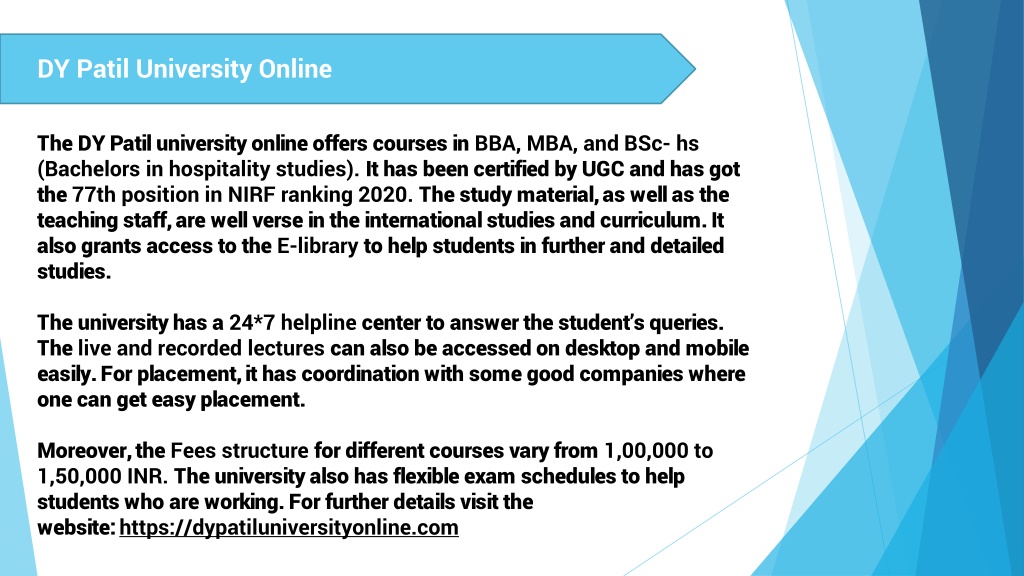 DY Patil University Online

The DY Patil university online offers courses in BBA, MBA, and BSc- hs (Bachelors in hospitality studies). It has been certified by UGC and has got the 77th position in NIRF ranking 2020. The study material, as well as the teaching staff, are well verse in the international studies and curriculum. It also grants access to the E-library to help students in further and detailed studies.

The university has a 24*7 helpline center to answer the student's queries. The live and recorded lectures can also be accessed on desktop and mobile easily. For placement, it has coordination with some good companies where one can get easy placement.

Moreover, the Fees structure for different courses vary from 1,00,000 to 1,50,000 INR. The university also has flexible exam schedules to help students who are working. For further details visit the website: https://dypatiluniversityonline.com